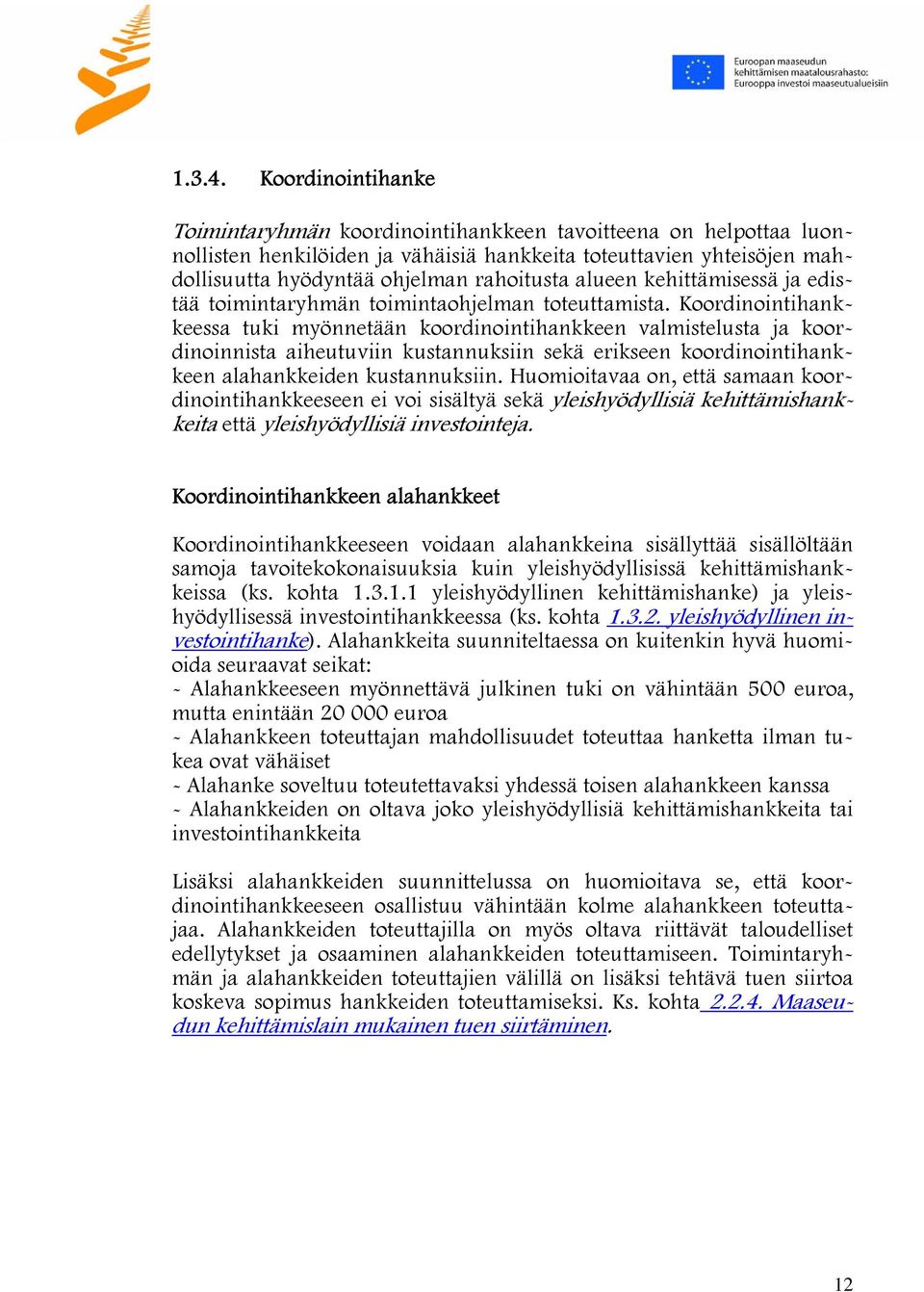 Euroopan maaseudun kehittämisen maatalousrahasto: Eurooppa investoi maaseutualueisiin

1.3.4. Koordinointihanke

Toimintaryhmän koordinointihankkeen tavoitteena on helpottaa luonnollisten henkilöiden ja vähäisiä hankkeita toteuttavien yhteisöjen mahdollisuutta hyödyntää ohjelman rahoitusta alueen kehittämisessä ja edistää toimintaryhmän toimintaohjelman toteuttamista. Koordinointihankkeessa tuki myönnetään koordinointihankkeen valmistelusta ja koordinoinnista aiheutuviin kustannuksiin sekä erikseen koordinointihankkeen alahankkeiden kustannuksiin. Huomioitavaa on, että samaan koordinointihankkeeseen ei voi sisältyä sekä yleishyödyllisiä kehittämishankkeita että yleishyödyllisiä investointeja.

Koordinointihankkeen alahankkeet

Koordinointihankkeeseen voidaan alahankkeina sisällyttää sisällöltään samoja tavoitekokonaisuuksia kuin yleishyödyllisissä kehittämishankkeissa (ks. kohta 1.3.1.1 yleishyödyllinen kehittämishanke) ja yleishyödyllisessä investointihankkeessa (ks. kohta 1.3.2. yleishyödyllinen investointihanke). Alahankkeita suunniteltaessa on kuitenkin hyvä huomioida seuraavat seikat:
- Alahankkeeseen myönnettävä julkinen tuki on vähintään 500 euroa, mutta enintään 20 000 euroa
- Alahankkeen toteuttajan mahdollisuudet toteuttaa hanketta ilman tukea ovat vähäiset
- Alahanke soveltuu toteutettavaksi yhdessä toisen alahankkeen kanssa
- Alahankkeiden on oltava joko yleishyödyllisiä kehittämishankkeita tai investointihankkeita

Lisäksi alahankkeiden suunnittelussa on huomioitava se, että koordinointihankkeeseen osallistuu vähintään kolme alahankkeen toteuttajaa. Alahankkeiden toteuttajilla on myös oltava riittävät taloudelliset edellytykset ja osaaminen alahankkeiden toteuttamiseen. Toimintaryhmän ja alahankkeiden toteuttajien välillä on lisäksi tehtävä tuen siirtoa koskeva sopimus hankkeiden toteuttamiseksi. Ks. kohta 2.2.4. Maaseudun kehittämislain mukainen tuen siirtäminen.

12